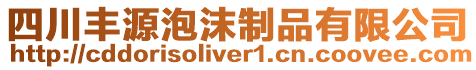 四川丰源泡沫制品有限公司
http://cddorisoliver1.cn.coovee.com